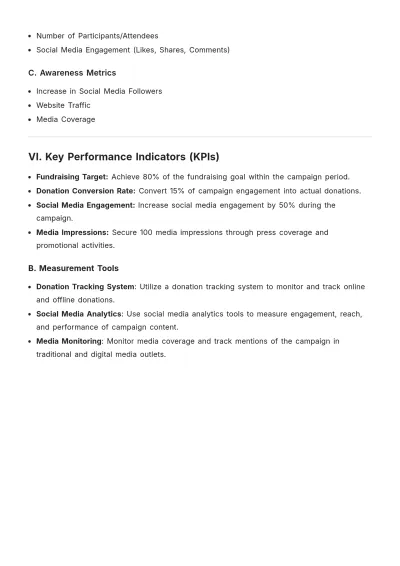 • Number of Participants/Attendees
• Social Media Engagement (Likes, Shares, Comments)

C. Awareness Metrics

• Increase in Social Media Followers
• Website Traffic
• Media Coverage

VI. Key Performance Indicators (KPIs)

• Fundraising Target: Achieve 80% of the fundraising goal within the campaign period.
• Donation Conversion Rate: Convert 15% of campaign engagement into actual donations.
• Social Media Engagement: Increase social media engagement by 50% during the campaign.
• Media Impressions: Secure 100 media impressions through press coverage and promotional activities.

B. Measurement Tools

• Donation Tracking System: Utilize a donation tracking system to monitor and track online and offline donations.
• Social Media Analytics: Use social media analytics tools to measure engagement, reach, and performance of campaign content.
• Media Monitoring: Monitor media coverage and track mentions of the campaign in traditional and digital media outlets.